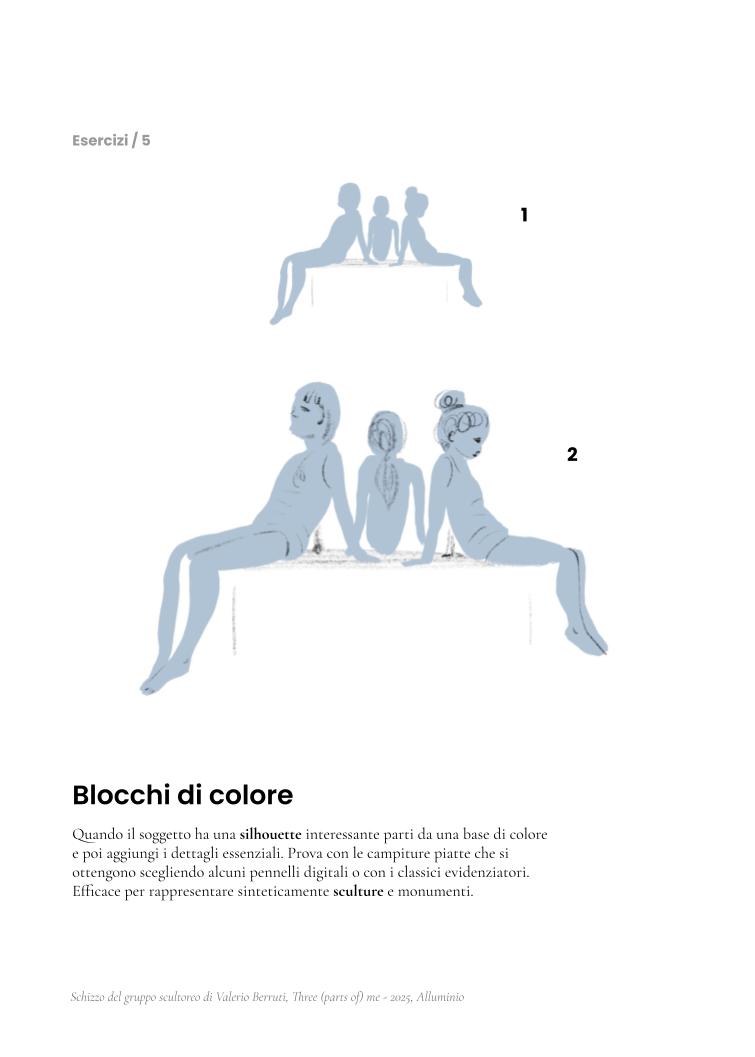 Esercizi / 5

1

2

Blocchi di colore

Quando il soggetto ha una silhouette interessante parti da una base di colore e poi aggiungi i dettagli essenziali. Prova con le campiture piatte che si ottengono scegliendo alcuni pennelli digitali o con i classici evidenziatori. Efficace per rappresentare sinteticamente sculture e monumenti.

Schizzo del gruppo scultoreo di Valerio Berruti, Three (parts of) me - 2025, Alluminio